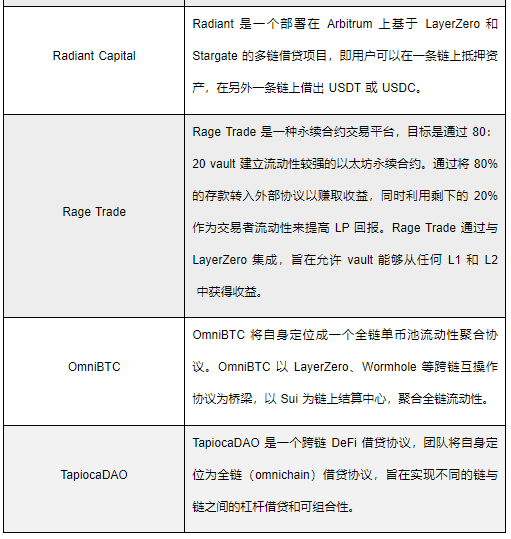 | | |
|---|---|
| Radiant Capital | Radiant 是一个部署在 Arbitrum 上基于 LayerZero 和 Stargate 的多链借贷项目，即用户可以在一条链上抵押资产，在另外一条链上借出 USDT 或 USDC。 |
| Rage Trade | Rage Trade 是一种永续合约交易平台，目标是通过 80：20 vault 建立流动性较强的以太坊永续合约。通过将 80% 的存款转入外部协议以赚取收益，同时利用剩下的 20% 作为交易者流动性来提高 LP 回报。Rage Trade 通过与 LayerZero 集成，旨在允许 vault 能够从任何 L1 和 L2 中获得收益。 |
| OmniBTC | OmniBTC 将自身定位成一个全链单币池流动性聚合协议。OmniBTC 以 LayerZero、Wormhole 等跨链互操作协议为桥梁，以 Sui 为链上结算中心，聚合全链流动性。 |
| TapiocaDAO | TapiocaDAO 是一个跨链 DeFi 借贷协议，团队将自身定位为全链（omnichain）借贷协议，旨在实现不同的链与链之间的杠杆借贷和可组合性。 |